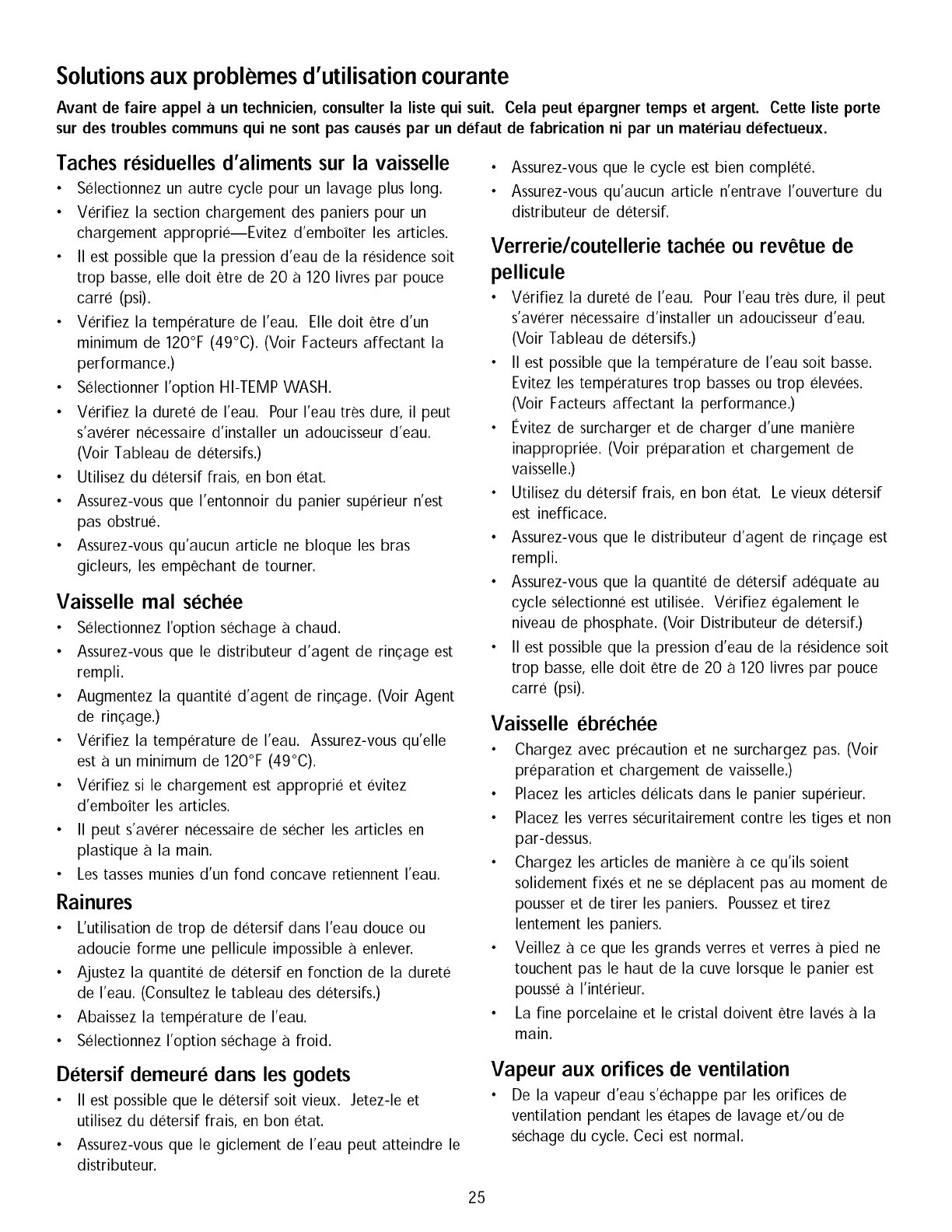 Solutions aux problèmes d'utilisation courante

Avant de faire appel à un technicien, consulter la liste qui suit. Cela peut épargner temps et argent. Cette liste porte sur des troubles communs qui ne sont pas causés par un défaut de fabrication ni par un matériau défectueux.

Taches résiduelles d'aliments sur la vaisselle

• Sélectionnez un autre cycle pour un lavage plus long.
• Vérifiez la section chargement des paniers pour un chargement approprié—Evitez d'emboîter les articles.
• Il est possible que la pression d'eau de la résidence soit trop basse, elle doit être de 20 à 120 livres par pouce carré (psi).
• Vérifiez la température de l'eau. Elle doit être d'un minimum de 120°F (49°C). (Voir Facteurs affectant la performance.)
• Sélectionner l'option HI-TEMP WASH.
• Vérifiez la dureté de l'eau. Pour l'eau très dure, il peut s'avérer nécessaire d'installer un adoucisseur d'eau. (Voir Tableau de détersifs.)
• Utilisez du détersif frais, en bon état.
• Assurez-vous que l'entonnoir du panier supérieur n'est pas obstrué.
• Assurez-vous qu'aucun article ne bloque les bras gicleurs, les empêchant de tourner.

Vaisselle mal séchée

• Sélectionnez l'option séchage à chaud.
• Assurez-vous que le distributeur d'agent de rinçage est rempli.
• Augmentez la quantité d'agent de rinçage. (Voir Agent de rinçage.)
• Vérifiez la température de l'eau. Assurez-vous qu'elle est à un minimum de 120°F (49°C).
• Vérifiez si le chargement est approprié et évitez d'emboîter les articles.
• Il peut s'avérer nécessaire de sécher les articles en plastique à la main.
• Les tasses munies d'un fond concave retiennent l'eau.

Rainures

• L'utilisation de trop de détersif dans l'eau douce ou adoucie forme une pellicule impossible à enlever.
• Ajustez la quantité de détersif en fonction de la dureté de l'eau. (Consultez le tableau des détersifs.)
• Abaissez la température de l'eau.
• Sélectionnez l'option séchage à froid.

Détersif demeuré dans les godets

• Il est possible que le détersif soit vieux. Jetez-le et utilisez du détersif frais, en bon état.
• Assurez-vous que le giclement de l'eau peut atteindre le distributeur.
• Assurez-vous que le cycle est bien complété.
• Assurez-vous qu'aucun article n'entrave l'ouverture du distributeur de détersif.

Verrerie/coutellerie tachée ou revêtue de pellicule

• Vérifiez la dureté de l'eau. Pour l'eau très dure, il peut s'avérer nécessaire d'installer un adoucisseur d'eau. (Voir Tableau de détersifs.)
• Il est possible que la température de l'eau soit basse. Evitez les températures trop basses ou trop élevées. (Voir Facteurs affectant la performance.)
• Évitez de surcharger et de charger d'une manière inappropriée. (Voir préparation et chargement de vaisselle.)
• Utilisez du détersif frais, en bon état. Le vieux détersif est inefficace.
• Assurez-vous que le distributeur d'agent de rinçage est rempli.
• Assurez-vous que la quantité de détersif adéquate au cycle sélectionné est utilisée. Vérifiez également le niveau de phosphate. (Voir Distributeur de détersif.)
• Il est possible que la pression d'eau de la résidence soit trop basse, elle doit être de 20 à 120 livres par pouce carré (psi).

Vaisselle ébréchée

• Chargez avec précaution et ne surchargez pas. (Voir préparation et chargement de vaisselle.)
• Placez les articles délicats dans le panier supérieur.
• Placez les verres sécuritairement contre les tiges et non par-dessus.
• Chargez les articles de manière à ce qu'ils soient solidement fixés et ne se déplacent pas au moment de pousser et de tirer les paniers. Poussez et tirez lentement les paniers.
• Veillez à ce que les grands verres et verres à pied ne touchent pas le haut de la cuve lorsque le panier est poussé à l'intérieur.
• La fine porcelaine et le cristal doivent être lavés à la main.

Vapeur aux orifices de ventilation

• De la vapeur d'eau s'échappe par les orifices de ventilation pendant les étapes de lavage et/ou de séchage du cycle. Ceci est normal.

25